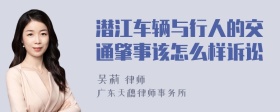 潜江车辆与行人的交通肇事该怎么样诉讼

吴莉 律师
广东天穗律师事务所